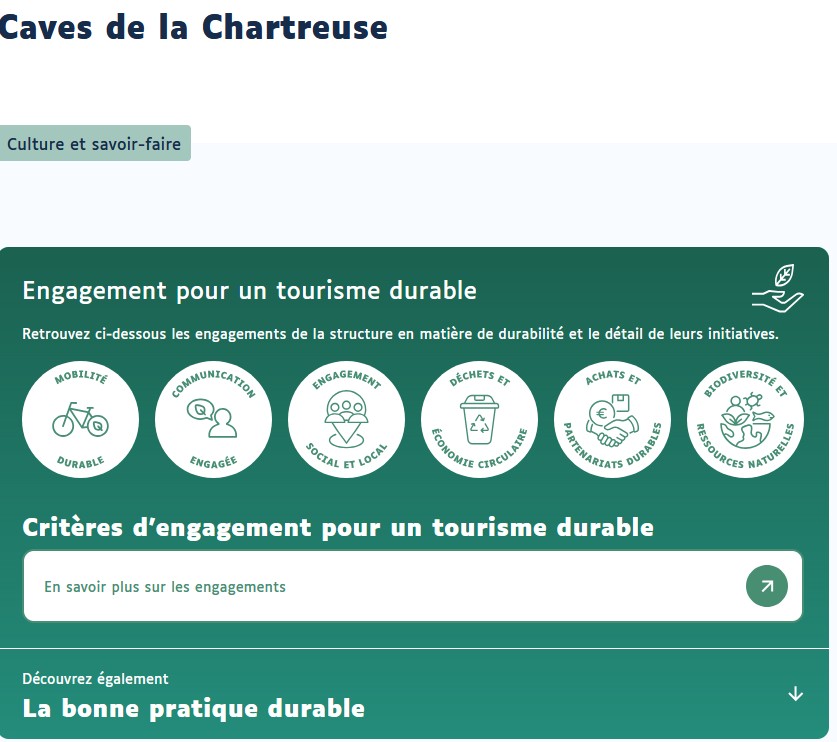 Caves de la Chartreuse

Culture et savoir-faire

Engagement pour un tourisme durable

Retrouvez ci-dessous les engagements de la structure en matière de durabilité et le détail de leurs initiatives.

MOBILITÉ DURABLE

COMMUNICATION ENGAGÉE

ENGAGEMENT SOCIAL ET LOCAL

DÉCHETS ET ÉCONOMIE CIRCULAIRE

ACHATS ET PARTENARIATS DURABLES

BIODIVERSITÉ ET RESSOURCES NATURELLES

Critères d'engagement pour un tourisme durable

En savoir plus sur les engagements

Découvrez également

La bonne pratique durable